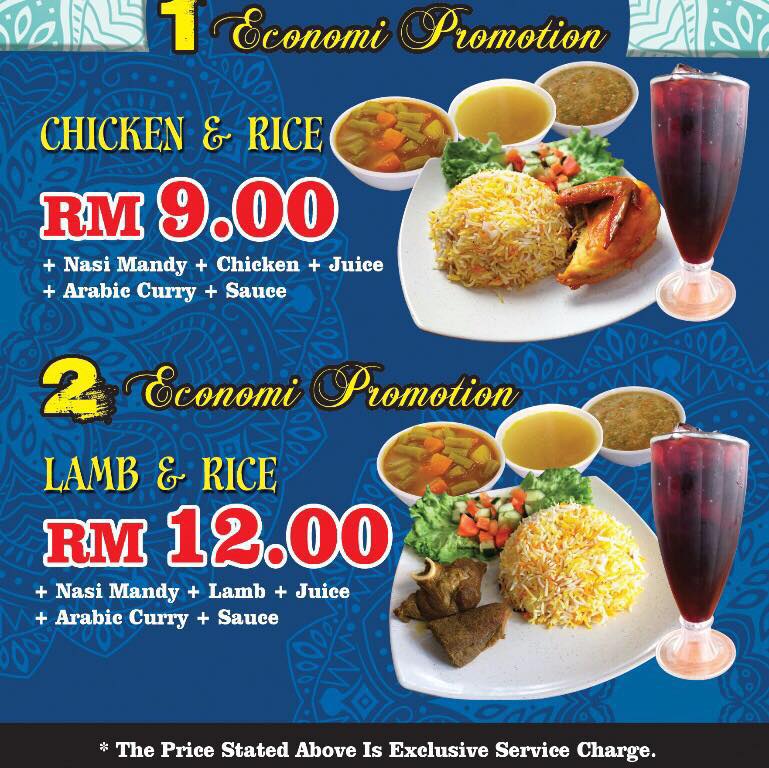 1 Economi Promotion

CHICKEN & RICE

RM 9.00

+ Nasi Mandy + Chicken + Juice
+ Arabic Curry + Sauce

2 Economi Promotion

LAMB & RICE

RM 12.00

+ Nasi Mandy + Lamb + Juice
+ Arabic Curry + Sauce

* The Price Stated Above Is Exclusive Service Charge.